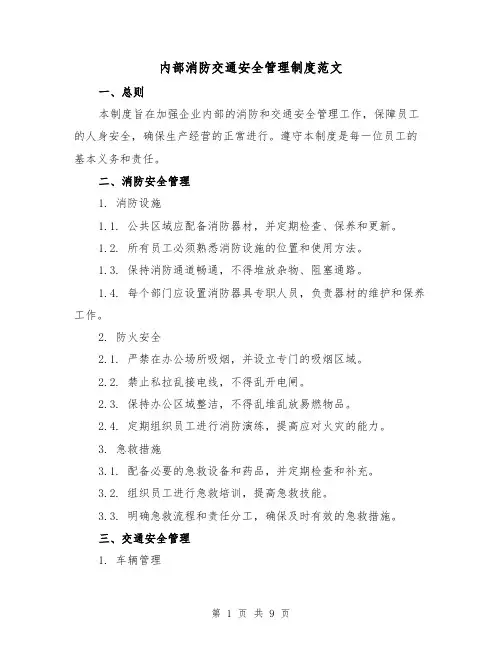 内部消防交通安全管理制度范文

一、总则

本制度旨在加强企业内部的消防和交通安全管理工作，保障员工的人身安全，确保生产经营的正常进行。遵守本制度是每一位员工的基本义务和责任。

二、消防安全管理

1. 消防设施

1.1. 公共区域应配备消防器材，并定期检查、保养和更新。

1.2. 所有员工必须熟悉消防设施的位置和使用方法。

1.3. 保持消防通道畅通，不得堆放杂物、阻塞通路。

1.4. 每个部门应设置消防器具专职人员，负责器材的维护和保养工作。

2. 防火安全

2.1. 严禁在办公场所吸烟，并设立专门的吸烟区域。

2.2. 禁止私拉乱接电线，不得乱开电闸。

2.3. 保持办公区域整洁，不得乱堆乱放易燃物品。

2.4. 定期组织员工进行消防演练，提高应对火灾的能力。

3. 急救措施

3.1. 配备必要的急救设备和药品，并定期检查和补充。

3.2. 组织员工进行急救培训，提高急救技能。

3.3. 明确急救流程和责任分工，确保及时有效的急救措施。

三、交通安全管理

1. 车辆管理

第 1 页 共 9 页